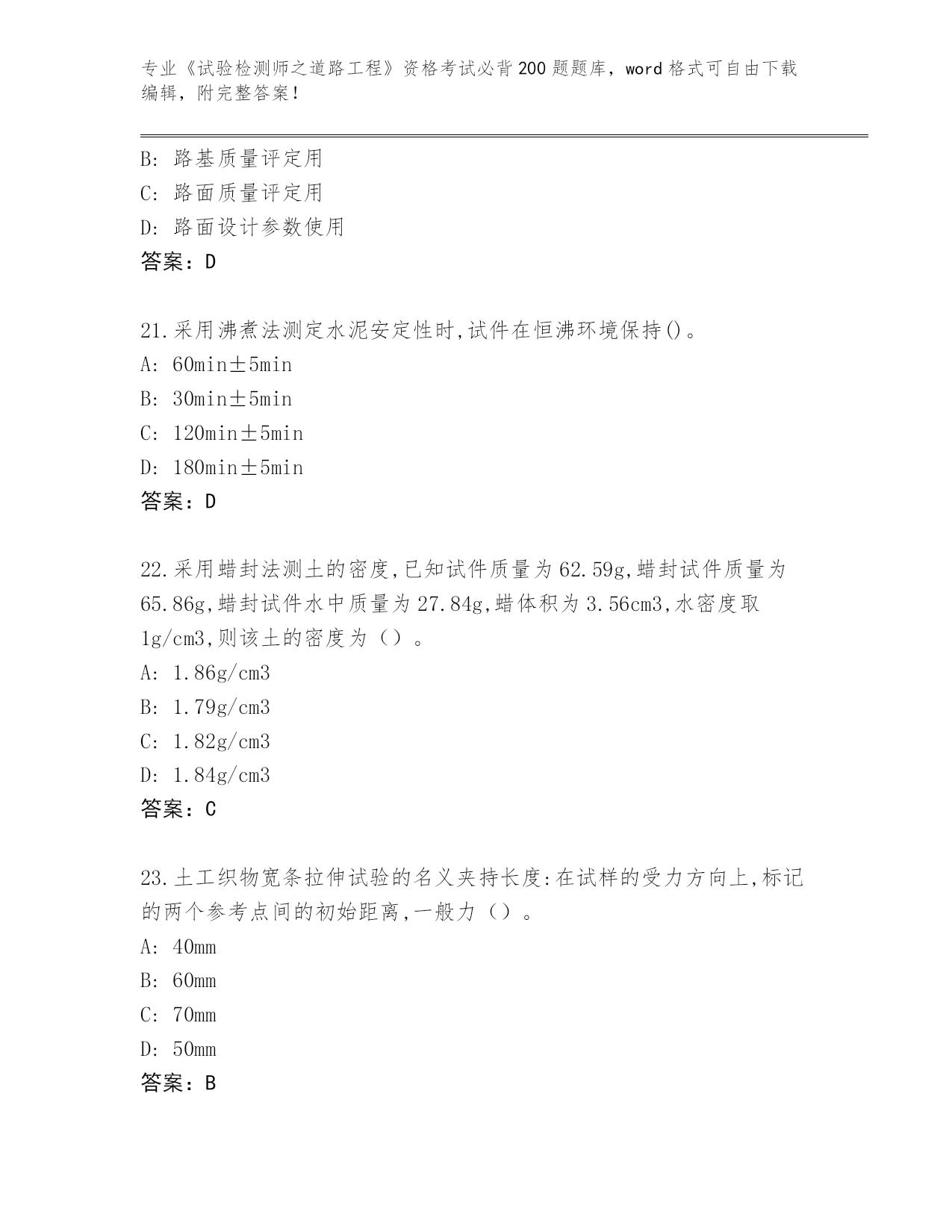 专业《试验检测师之道路工程》资格考试必背200题题库，word格式可自由下载编辑，附完整答案！

B：路基质量评定用
C：路面质量评定用
D：路面设计参数使用
答案：D

21.采用沸煮法测定水泥安定性时,试件在恒沸环境保持()。
A：60min±5min
B：30min±5min
C：120min±5min
D：180min±5min
答案：D

22.采用蜡封法测土的密度,已知试件质量为62.59g,蜡封试件质量为65.86g,蜡封试件水中质量为27.84g,蜡体积为3.56cm3,水密度取1g/cm3,则该土的密度为（）。
A：1.86g/cm3
B：1.79g/cm3
C：1.82g/cm3
D：1.84g/cm3
答案：C

23.土工织物宽条拉伸试验的名义夹持长度:在试样的受力方向上,标记的两个参考点间的初始距离,一般力（）。
A：40mm
B：60mm
C：70mm
D：50mm
答案：B